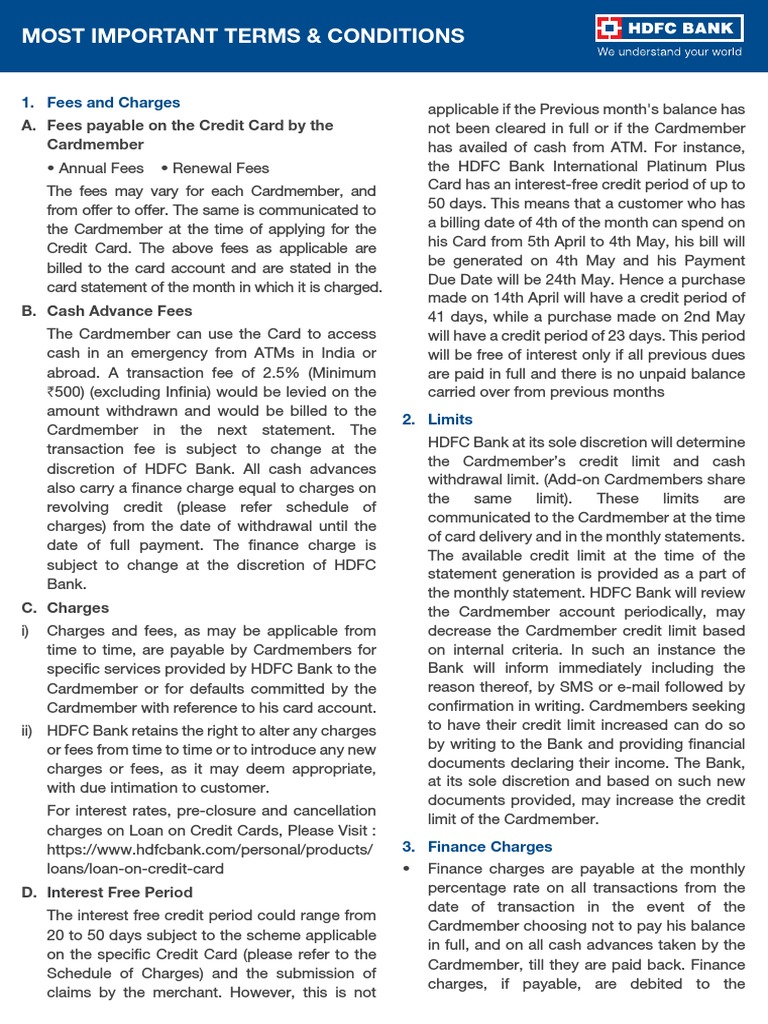 MOST IMPORTANT TERMS & CONDITIONS

HDFC BANK
We understand your world

1. Fees and Charges

A. Fees payable on the Credit Card by the Cardmember

• Annual Fees • Renewal Fees

The fees may vary for each Cardmember, and from offer to offer. The same is communicated to the Cardmember at the time of applying for the Credit Card. The above fees as applicable are billed to the card account and are stated in the card statement of the month in which it is charged.

B. Cash Advance Fees

The Cardmember can use the Card to access cash in an emergency from ATMs in India or abroad. A transaction fee of 2.5% (Minimum ₹500) (excluding Infinia) would be levied on the amount withdrawn and would be billed to the Cardmember in the next statement. The transaction fee is subject to change at the discretion of HDFC Bank. All cash advances also carry a finance charge equal to charges on revolving credit (please refer schedule of charges) from the date of withdrawal until the date of full payment. The finance charge is subject to change at the discretion of HDFC Bank.

C. Charges

i) Charges and fees, as may be applicable from time to time, are payable by Cardmembers for specific services provided by HDFC Bank to the Cardmember or for defaults committed by the Cardmember with reference to his card account.

ii) HDFC Bank retains the right to alter any charges or fees from time to time or to introduce any new charges or fees, as it may deem appropriate, with due intimation to customer.

For interest rates, pre-closure and cancellation charges on Loan on Credit Cards, Please Visit : https://www.hdfcbank.com/personal/products/loans/loan-on-credit-card

D. Interest Free Period

The interest free credit period could range from 20 to 50 days subject to the scheme applicable on the specific Credit Card (please refer to the Schedule of Charges) and the submission of claims by the merchant. However, this is not applicable if the Previous month's balance has not been cleared in full or if the Cardmember has availed of cash from ATM. For instance, the HDFC Bank International Platinum Plus Card has an interest-free credit period of up to 50 days. This means that a customer who has a billing date of 4th of the month can spend on his Card from 5th April to 4th May, his bill will be generated on 4th May and his Payment Due Date will be 24th May. Hence a purchase made on 14th April will have a credit period of 41 days, while a purchase made on 2nd May will have a credit period of 23 days. This period will be free of interest only if all previous dues are paid in full and there is no unpaid balance carried over from previous months

2. Limits

HDFC Bank at its sole discretion will determine the Cardmember's credit limit and cash withdrawal limit. (Add-on Cardmembers share the same limit). These limits are communicated to the Cardmember at the time of card delivery and in the monthly statements. The available credit limit at the time of the statement generation is provided as a part of the monthly statement. HDFC Bank will review the Cardmember account periodically, may decrease the Cardmember credit limit based on internal criteria. In such an instance the Bank will inform immediately including the reason thereof, by SMS or e-mail followed by confirmation in writing. Cardmembers seeking to have their credit limit increased can do so by writing to the Bank and providing financial documents declaring their income. The Bank, at its sole discretion and based on such new documents provided, may increase the credit limit of the Cardmember.

3. Finance Charges

• Finance charges are payable at the monthly percentage rate on all transactions from the date of transaction in the event of the Cardmember choosing not to pay his balance in full, and on all cash advances taken by the Cardmember, till they are paid back. Finance charges, if payable, are debited to the